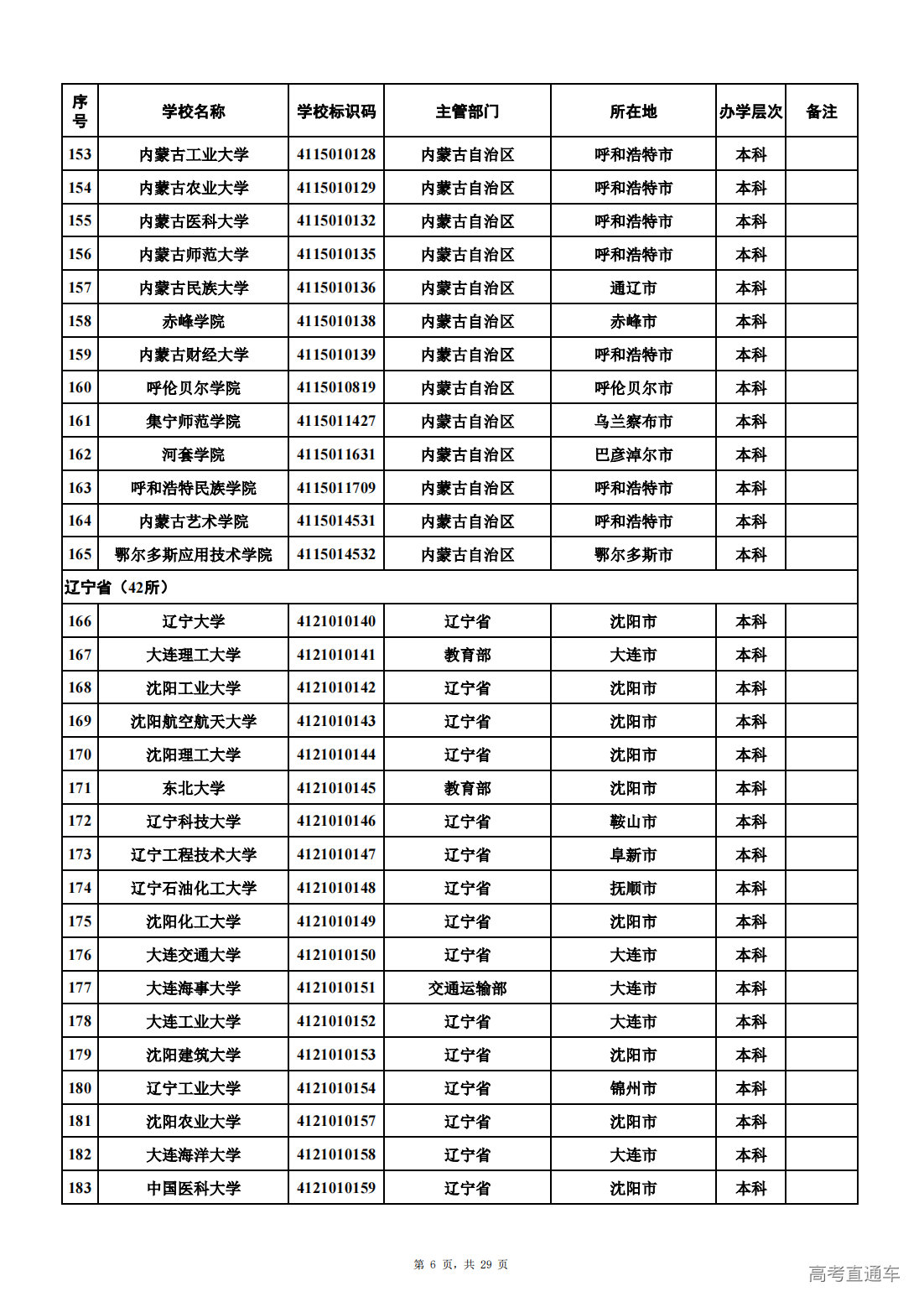 | 序号 | 学校名称 | 学校标识码 | 主管部门 | 所在地 | 办学层次 | 备注 |
|---|---|---|---|---|---|---|
| 153 | 内蒙古工业大学 | 4115010128 | 内蒙古自治区 | 呼和浩特市 | 本科 | |
| 154 | 内蒙古农业大学 | 4115010129 | 内蒙古自治区 | 呼和浩特市 | 本科 | |
| 155 | 内蒙古医科大学 | 4115010132 | 内蒙古自治区 | 呼和浩特市 | 本科 | |
| 156 | 内蒙古师范大学 | 4115010135 | 内蒙古自治区 | 呼和浩特市 | 本科 | |
| 157 | 内蒙古民族大学 | 4115010136 | 内蒙古自治区 | 通辽市 | 本科 | |
| 158 | 赤峰学院 | 4115010138 | 内蒙古自治区 | 赤峰市 | 本科 | |
| 159 | 内蒙古财经大学 | 4115010139 | 内蒙古自治区 | 呼和浩特市 | 本科 | |
| 160 | 呼伦贝尔学院 | 4115010819 | 内蒙古自治区 | 呼伦贝尔市 | 本科 | |
| 161 | 集宁师范学院 | 4115011427 | 内蒙古自治区 | 乌兰察布市 | 本科 | |
| 162 | 河套学院 | 4115011631 | 内蒙古自治区 | 巴彦淖尔市 | 本科 | |
| 163 | 呼和浩特民族学院 | 4115011709 | 内蒙古自治区 | 呼和浩特市 | 本科 | |
| 164 | 内蒙古艺术学院 | 4115014531 | 内蒙古自治区 | 呼和浩特市 | 本科 | |
| 165 | 鄂尔多斯应用技术学院 | 4115014532 | 内蒙古自治区 | 鄂尔多斯市 | 本科 | |
| 辽宁省（42所） | | | | | | |
| 166 | 辽宁大学 | 4121010140 | 辽宁省 | 沈阳市 | 本科 | |
| 167 | 大连理工大学 | 4121010141 | 教育部 | 大连市 | 本科 | |
| 168 | 沈阳工业大学 | 4121010142 | 辽宁省 | 沈阳市 | 本科 | |
| 169 | 沈阳航空航天大学 | 4121010143 | 辽宁省 | 沈阳市 | 本科 | |
| 170 | 沈阳理工大学 | 4121010144 | 辽宁省 | 沈阳市 | 本科 | |
| 171 | 东北大学 | 4121010145 | 教育部 | 沈阳市 | 本科 | |
| 172 | 辽宁科技大学 | 4121010146 | 辽宁省 | 鞍山市 | 本科 | |
| 173 | 辽宁工程技术大学 | 4121010147 | 辽宁省 | 阜新市 | 本科 | |
| 174 | 辽宁石油化工大学 | 4121010148 | 辽宁省 | 抚顺市 | 本科 | |
| 175 | 沈阳化工大学 | 4121010149 | 辽宁省 | 沈阳市 | 本科 | |
| 176 | 大连交通大学 | 4121010150 | 辽宁省 | 大连市 | 本科 | |
| 177 | 大连海事大学 | 4121010151 | 交通运输部 | 大连市 | 本科 | |
| 178 | 大连工业大学 | 4121010152 | 辽宁省 | 大连市 | 本科 | |
| 179 | 沈阳建筑大学 | 4121010153 | 辽宁省 | 沈阳市 | 本科 | |
| 180 | 辽宁工业大学 | 4121010154 | 辽宁省 | 锦州市 | 本科 | |
| 181 | 沈阳农业大学 | 4121010157 | 辽宁省 | 沈阳市 | 本科 | |
| 182 | 大连海洋大学 | 4121010158 | 辽宁省 | 大连市 | 本科 | |
| 183 | 中国医科大学 | 4121010159 | 辽宁省 | 沈阳市 | 本科 | |

第 6 页，共 29 页

高考直通车